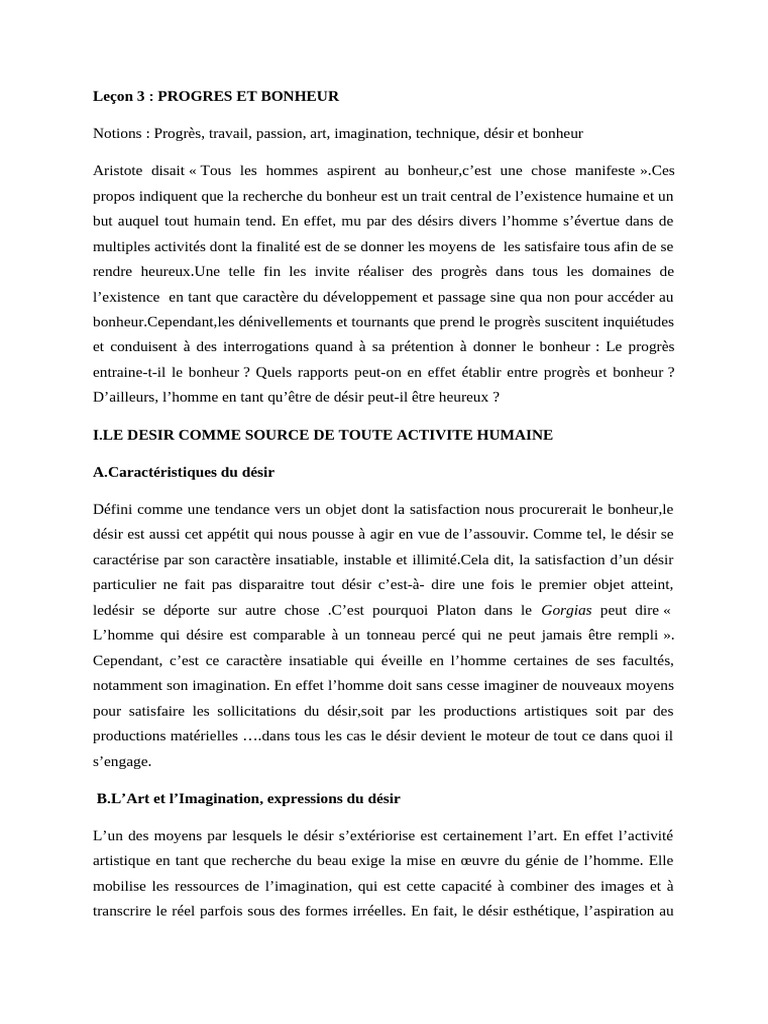 Leçon 3 : PROGRES ET BONHEUR

Notions : Progrès, travail, passion, art, imagination, technique, désir et bonheur

Aristote disait « Tous les hommes aspirent au bonheur,c'est une chose manifeste ».Ces propos indiquent que la recherche du bonheur est un trait central de l'existence humaine et un but auquel tout humain tend. En effet, mu par des désirs divers l'homme s'évertue dans de multiples activités dont la finalité est de se donner les moyens de les satisfaire tous afin de se rendre heureux.Une telle fin les invite réaliser des progrès dans tous les domaines de l'existence en tant que caractère du développement et passage sine qua non pour accéder au bonheur.Cependant,les dénivellements et tournants que prend le progrès suscitent inquiétudes et conduisent à des interrogations quand à sa prétention à donner le bonheur : Le progrès entraine-t-il le bonheur ? Quels rapports peut-on en effet établir entre progrès et bonheur ? D'ailleurs, l'homme en tant qu'être de désir peut-il être heureux ?

I.LE DESIR COMME SOURCE DE TOUTE ACTIVITE HUMAINE

A.Caractéristiques du désir

Défini comme une tendance vers un objet dont la satisfaction nous procurerait le bonheur,le désir est aussi cet appétit qui nous pousse à agir en vue de l'assouvir. Comme tel, le désir se caractérise par son caractère insatiable, instable et illimité.Cela dit, la satisfaction d'un désir particulier ne fait pas disparaitre tout désir c'est-à- dire une fois le premier objet atteint, ledésir se déporte sur autre chose .C'est pourquoi Platon dans le Gorgias peut dire « L'homme qui désire est comparable à un tonneau percé qui ne peut jamais être rempli ». Cependant, c'est ce caractère insatiable qui éveille en l'homme certaines de ses facultés, notamment son imagination. En effet l'homme doit sans cesse imaginer de nouveaux moyens pour satisfaire les sollicitations du désir,soit par les productions artistiques soit par des productions matérielles ….dans tous les cas le désir devient le moteur de tout ce dans quoi il s'engage.

B.L'Art et l'Imagination, expressions du désir

L'un des moyens par lesquels le désir s'extériorise est certainement l'art. En effet l'activité artistique en tant que recherche du beau exige la mise en œuvre du génie de l'homme. Elle mobilise les ressources de l'imagination, qui est cette capacité à combiner des images et à transcrire le réel parfois sous des formes irréelles. En fait, le désir esthétique, l'aspiration au